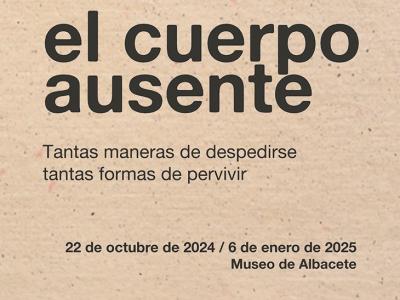 el cuerpo ausente

Tantas maneras de despedirse
tantas formas de pervivir

22 de octubre de 2024 / 6 de enero de 2025
Museo de Albacete